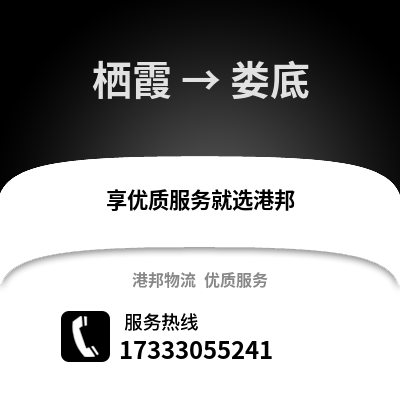 栖霞 → 娄底

享优质服务就选港邦

港邦物流 优质服务

服务热线
17333055241